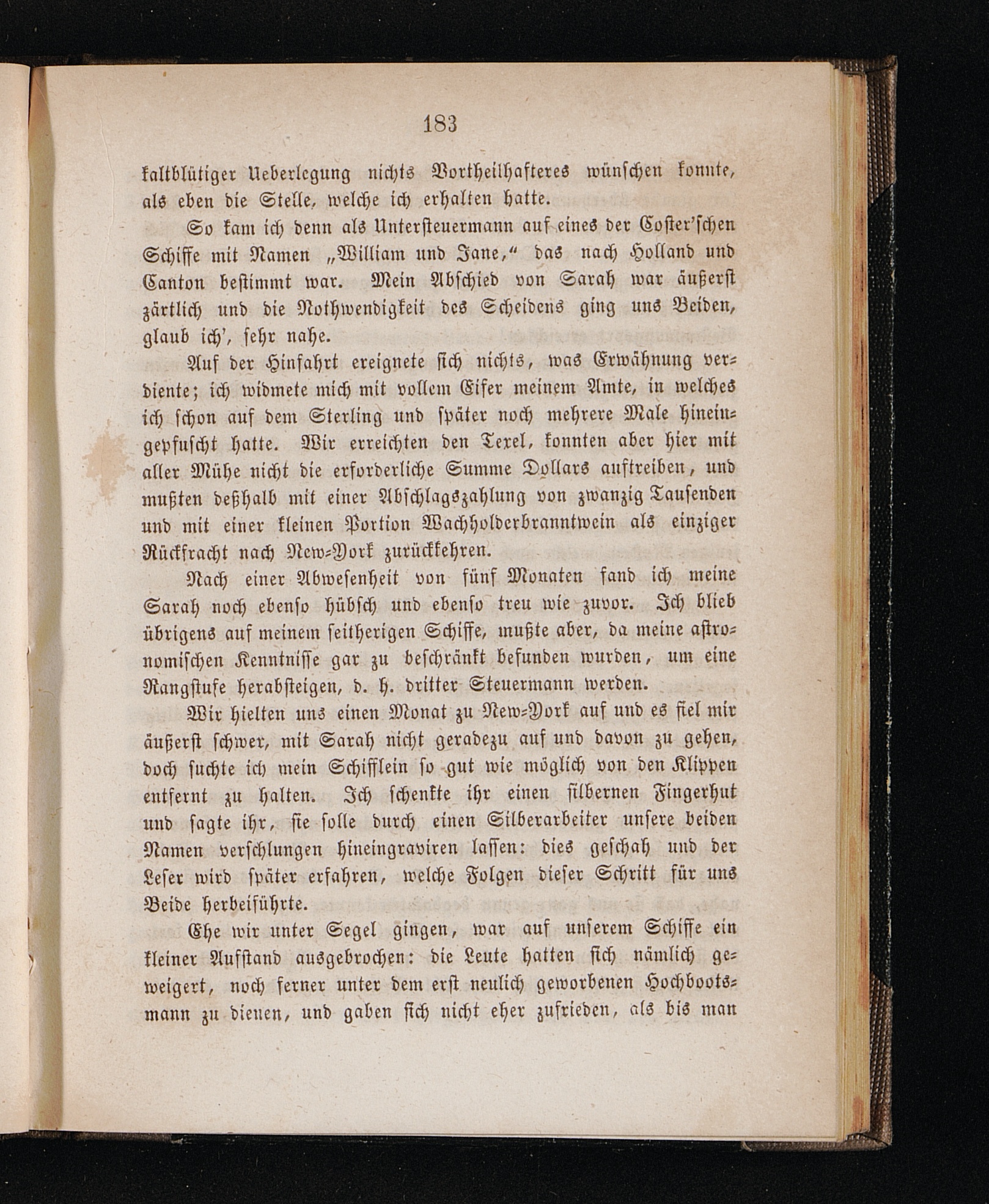 183

kaltblütiger Ueberlegung nichts Vortheilhafteres wünschen konnte, als eben die Stelle, welche ich erhalten hatte.

So kam ich denn als Untersteuermann auf eines der Coster'schen Schiffe mit Namen „William und Jane," das nach Holland und Canton bestimmt war. Mein Abschied von Sarah war äußerst zärtlich und die Nothwendigkeit des Scheidens ging uns Beiden, glaub ich', sehr nahe.

Auf der Hinfahrt ereignete sich nichts, was Erwähnung verdiente; ich widmete mich mit vollem Eifer meinem Amte, in welches ich schon auf dem Sterling und später noch mehrere Male hineingepfuscht hatte. Wir erreichten den Texel, konnten aber hier mit aller Mühe nicht die erforderliche Summe Dollars auftreiben, und mußten deßhalb mit einer Abschlagszahlung von zwanzig Tausenden und mit einer kleinen Portion Wachholderbranntwein als einziger Rückfracht nach New-York zurückkehren.

Nach einer Abwesenheit von fünf Monaten fand ich meine Sarah noch ebenso hübsch und ebenso treu wie zuvor. Ich blieb übrigens auf meinem seitherigen Schiffe, mußte aber, da meine astronomischen Kenntnisse gar zu beschränkt befunden wurden, um eine Rangstufe herabsteigen, d. h. dritter Steuermann werden.

Wir hielten uns einen Monat zu New-York auf und es fiel mir äußerst schwer, mit Sarah nicht geradezu auf und davon zu gehen, doch suchte ich mein Schifflein so gut wie möglich von den Klippen entfernt zu halten. Ich schenkte ihr einen silbernen Fingerhut und sagte ihr, sie solle durch einen Silberarbeiter unsere beiden Namen verschlungen hineingraviren lassen: dies geschah und der Leser wird später erfahren, welche Folgen dieser Schritt für uns Beide herbeiführte.

Ehe wir unter Segel gingen, war auf unserem Schiffe ein kleiner Aufstand ausgebrochen: die Leute hatten sich nämlich geweigert, noch ferner unter dem erst neulich geworbenen Hochbootsmann zu dienen, und gaben sich nicht eher zufrieden, als bis man